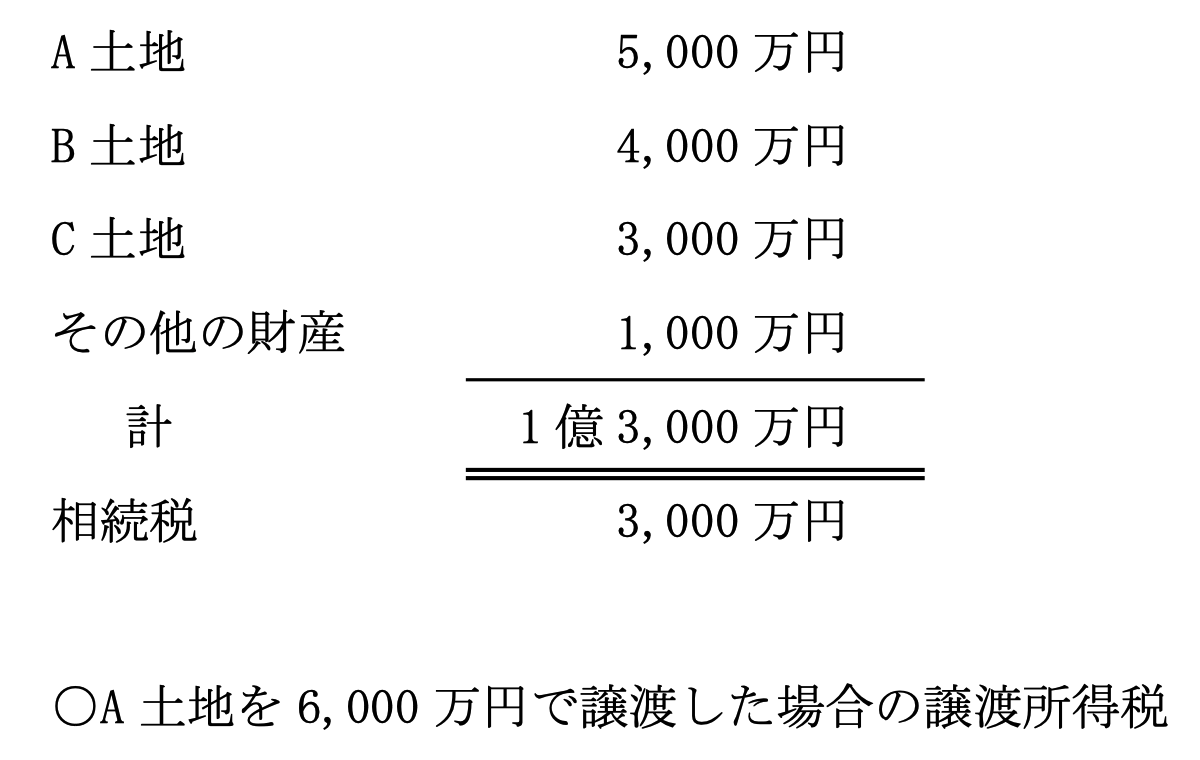 A土地 5,000万円

B土地 4,000万円

C土地 3,000万円

その他の財産 1,000万円

計 1億3,000万円

相続税 3,000万円

○A土地を6,000万円で譲渡した場合の譲渡所得税